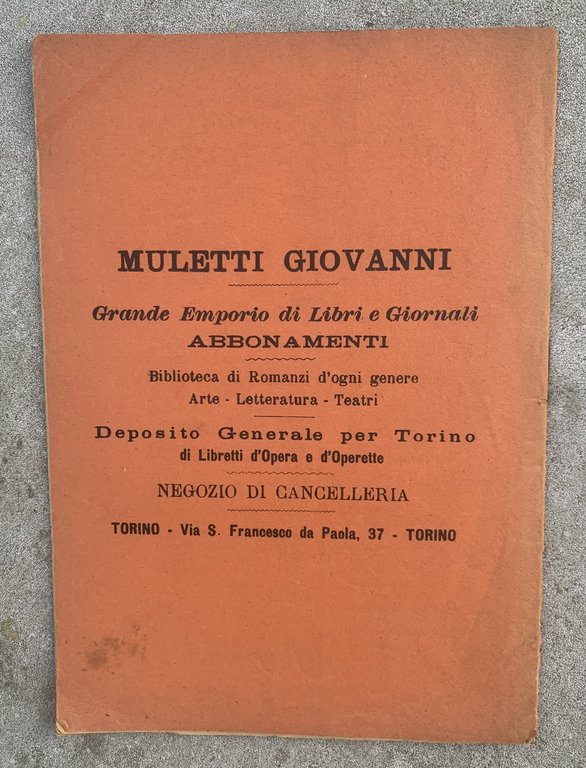 MULETTI GIOVANNI

Grande Emporio di Libri e Giornali
ABBONAMENTI

Biblioteca di Romanzi d'ogni genere
Arte - Letteratura - Teatri

Deposito Generale per Torino
di Libretti d'Opera e d'Operette

NEGOZIO DI CANCELLERIA

TORINO - Via S. Francesco da Paola, 37 - TORINO